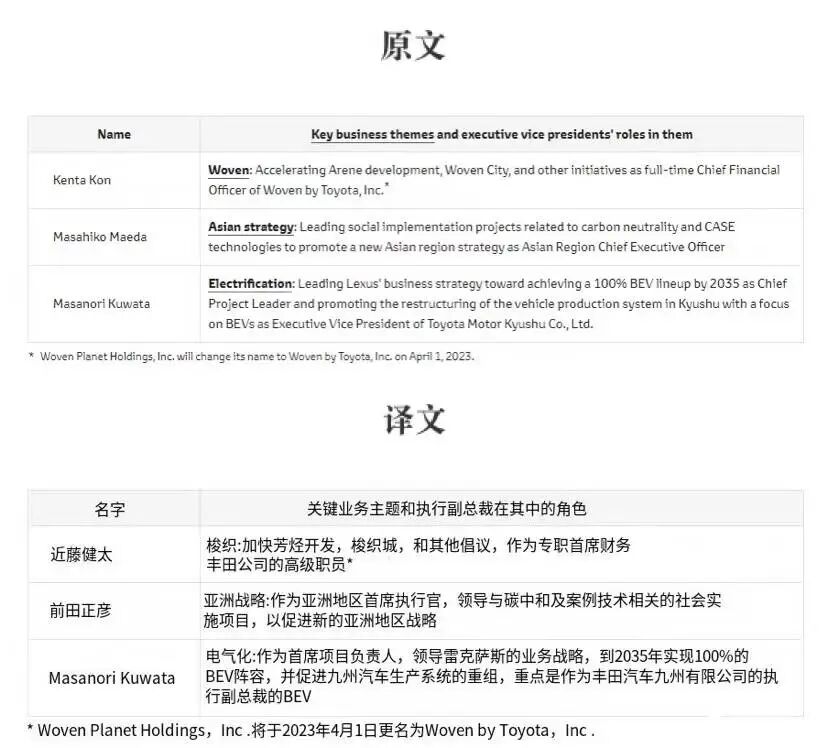 原文

| Name | Key business themes and executive vice presidents' roles in them |
|---|---|
| Kenta Kon | Woven: Accelerating Arene development, Woven City, and other initiatives as full-time Chief Financial Officer of Woven by Toyota, Inc.* |
| Masahiko Maeda | Asian strategy: Leading social implementation projects related to carbon neutrality and CASE technologies to promote a new Asian region strategy as Asian Region Chief Executive Officer |
| Masanori Kuwata | Electrification: Leading Lexus' business strategy toward achieving a 100% BEV lineup by 2035 as Chief Project Leader and promoting the restructuring of the vehicle production system in Kyushu with a focus on BEVs as Executive Vice President of Toyota Motor Kyushu Co., Ltd. |

* Woven Planet Holdings, Inc. will change its name to Woven by Toyota, Inc. on April 1, 2023.

译文

| 名字 | 关键业务主题和执行副总裁在其中的角色 |
|---|---|
| 近藤健太 | 梭织:加快芳烃开发，梭织城，和其他倡议，作为专职首席财务丰田公司的高级职员* |
| 前田正彦 | 亚洲战略:作为亚洲地区首席执行官，领导与碳中和及案例技术相关的社会实施项目，以促进新的亚洲地区战略 |
| Masanori Kuwata | 电气化:作为首席项目负责人，领导雷克萨斯的业务战略，到2035年实现100%的BEV阵容，并促进九州汽车生产系统的重组，重点是作为丰田汽车九州有限公司的执行副总裁的BEV |

* Woven Planet Holdings，Inc .将于2023年4月1日更名为Woven by Toyota，Inc .